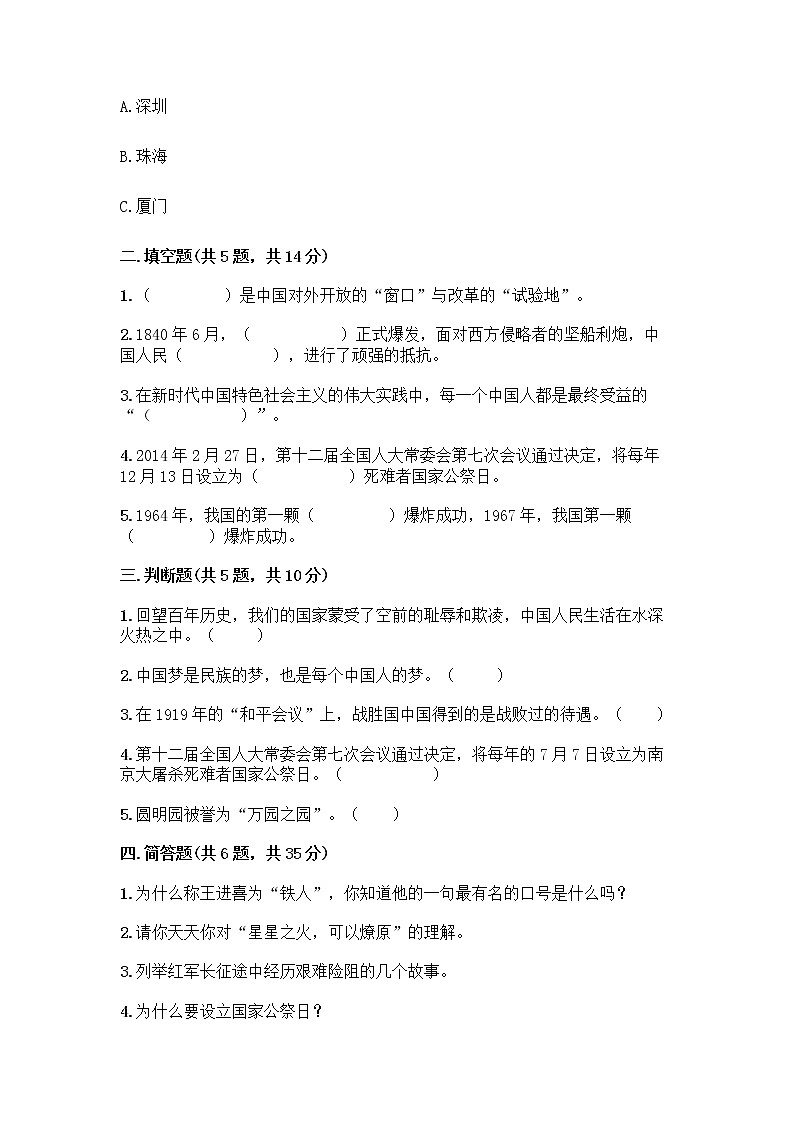 A.深圳

B.珠海

C.厦门

二.填空题(共5题，共14分)

1.（　　　　）是中国对外开放的“窗口”与改革的“试验地”。

2.1840年6月，（　　　　　）正式爆发，面对西方侵略者的坚船利炮，中国人民（　　　　　），进行了顽强的抵抗。

3.在新时代中国特色社会主义的伟大实践中，每一个中国人都是最终受益的“（　　　　　）”。

4.2014年2月27日，第十二届全国人大常委会第七次会议通过决定，将每年12月13日设立为（　　　　　）死难者国家公祭日。

5.1964年，我国的第一颗（　　　　）爆炸成功，1967年，我国第一颗（　　　　）爆炸成功。

三.判断题(共5题，共10分)

1.回望百年历史，我们的国家蒙受了空前的耻辱和欺凌，中国人民生活在水深火热之中。（　　）

2.中国梦是民族的梦，也是每个中国人的梦。（　　）

3.在1919年的“和平会议”上，战胜国中国得到的是战败过的待遇。（　　）

4.第十二届全国人大常委会第七次会议通过决定，将每年的7月7日设立为南京大屠杀死难者国家公祭日。（　　　　）

5.圆明园被誉为“万园之园”。（　　）

四.简答题(共6题，共35分)

1.为什么称王进喜为“铁人”，你知道他的一句最有名的口号是什么吗？

2.请你天天你对“星星之火，可以燎原”的理解。

3.列举红军长征途中经历艰难险阻的几个故事。

4.为什么要设立国家公祭日？